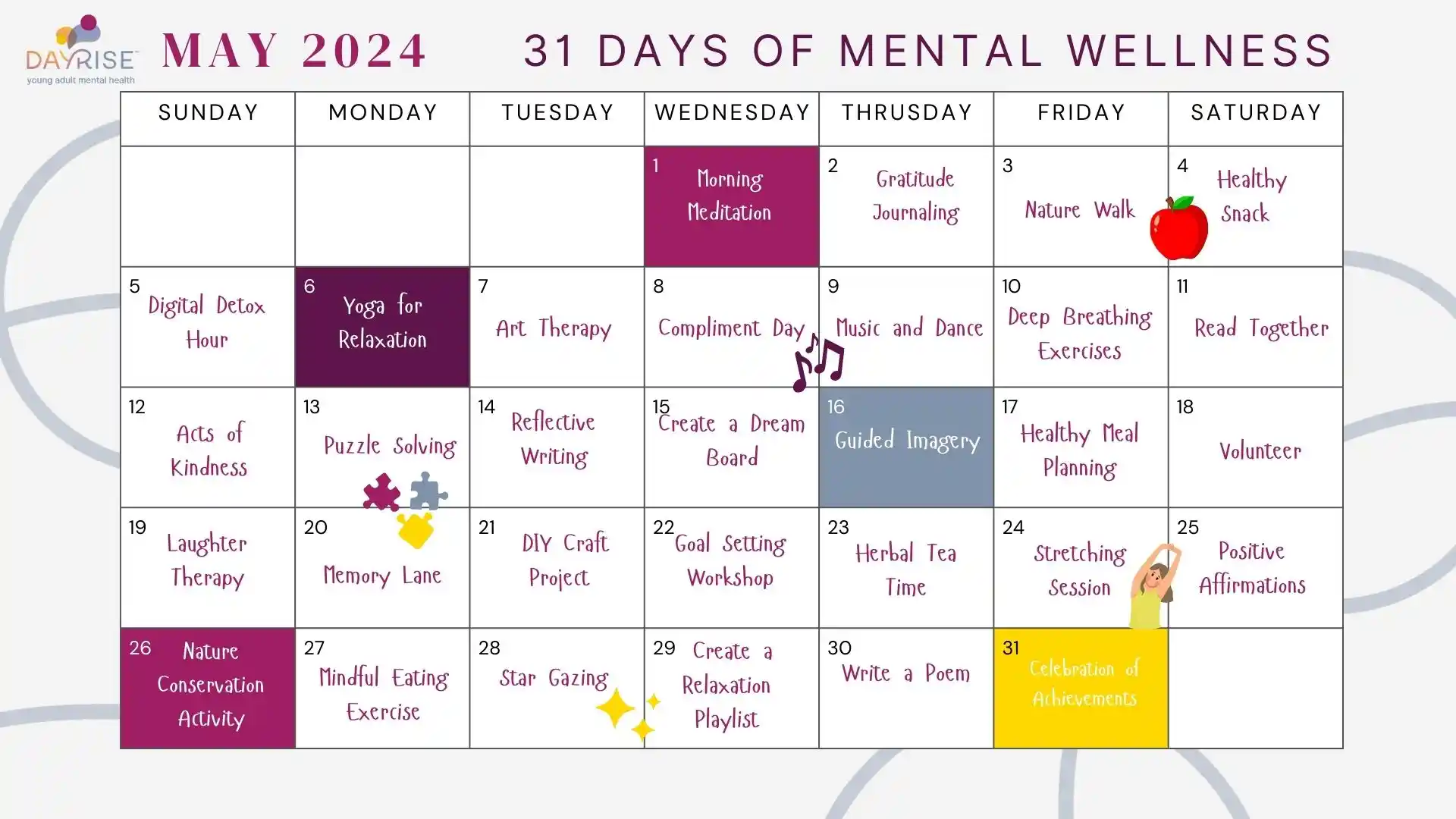 DAYRISE young adult mental health

MAY 2024

31 DAYS OF MENTAL WELLNESS

| SUNDAY | MONDAY | TUESDAY | WEDNESDAY | THRUSDAY | FRIDAY | SATURDAY |
|---|---|---|---|---|---|---|
| | | | 1 Morning Meditation | 2 Gratitude Journaling | 3 Nature Walk | 4 Healthy Snack |
| 5 Digital Detox Hour | 6 Yoga for Relaxation | 7 Art Therapy | 8 Compliment Day | 9 Music and Dance | 10 Deep Breathing Exercises | 11 Read Together |
| 12 Acts of Kindness | 13 Puzzle Solving | 14 Reflective Writing | 15 Create a Dream Board | 16 Guided Imagery | 17 Healthy Meal Planning | 18 Volunteer |
| 19 Laughter Therapy | 20 Memory Lane | 21 DIY Craft Project | 22 Goal Setting Workshop | 23 Herbal Tea Time | 24 Stretching Session | 25 Positive Affirmations |
| 26 Nature Conservation Activity | 27 Mindful Eating Exercise | 28 Star Gazing | 29 Create a Relaxation Playlist | 30 Write a Poem | 31 Celebration of Achievements | |